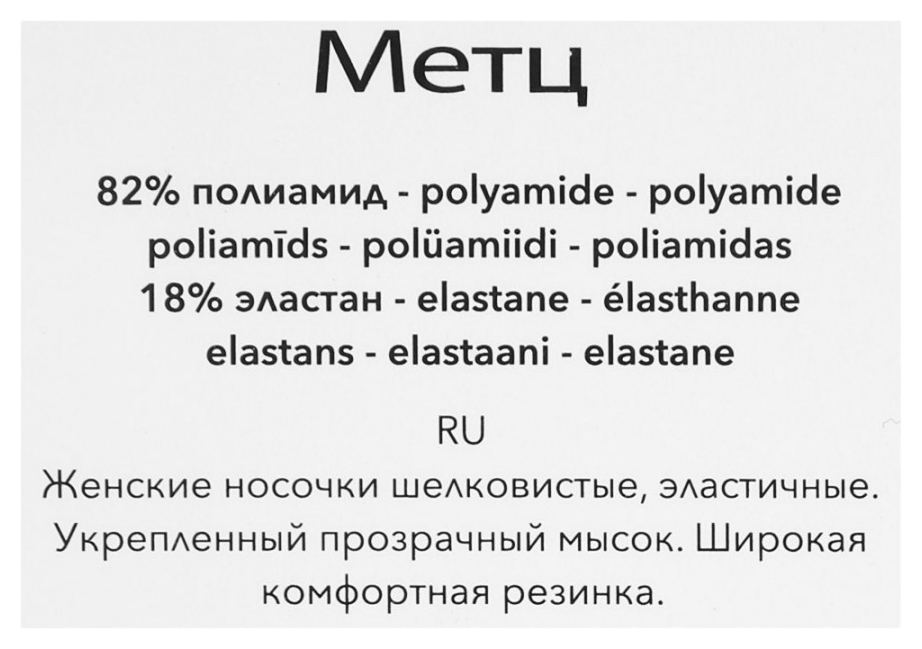 Метц

82% полиамид - polyamide - polyamide poliamīds - polüamiidi - poliamidas
18% эластан - elastane - élasthanne elastans - elastaani - elastane

RU
Женские носочки шелковистые, эластичные. Укрепленный прозрачный мысок. Широкая комфортная резинка.